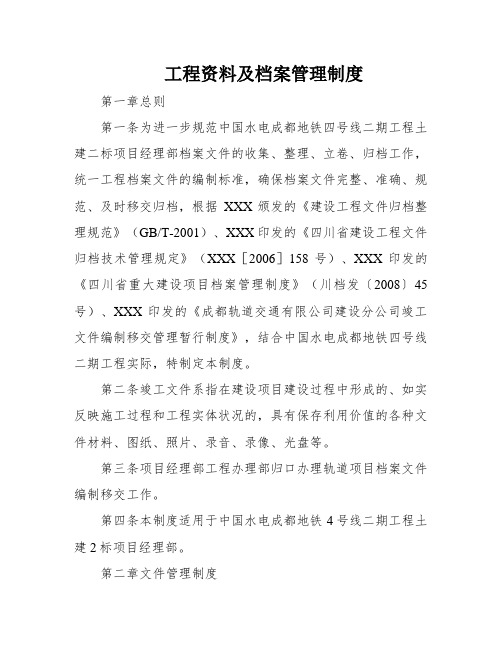 工程资料及档案管理制度

第一章总则

第一条为进一步规范中国水电成都地铁四号线二期工程土建二标项目经理部档案文件的收集、整理、立卷、归档工作，统一工程档案文件的编制标准，确保档案文件完整、准确、规范、及时移交归档，根据 XXX 颁发的《建设工程文件归档整理规范》（GB/T-2001）、XXX 印发的《四川省建设工程文件归档技术管理规定》（XXX［2006］158 号）、XXX 印发的《四川省重大建设项目档案管理制度》（川档发〔2008〕45 号）、XXX 印发的《成都轨道交通有限公司建设分公司竣工文件编制移交管理暂行制度》，结合中国水电成都地铁四号线二期工程实际，特制定本制度。

第二条竣工文件系指在建设项目建设过程中形成的、如实反映施工过程和工程实体状况的，具有保存利用价值的各种文件材料、图纸、照片、录音、录像、光盘等。

第三条项目经理部工程办理部归口办理轨道项目档案文件编制移交工作。

第四条本制度适用于中国水电成都地铁 4 号线二期工程土建 2 标项目经理部。

第二章文件管理制度